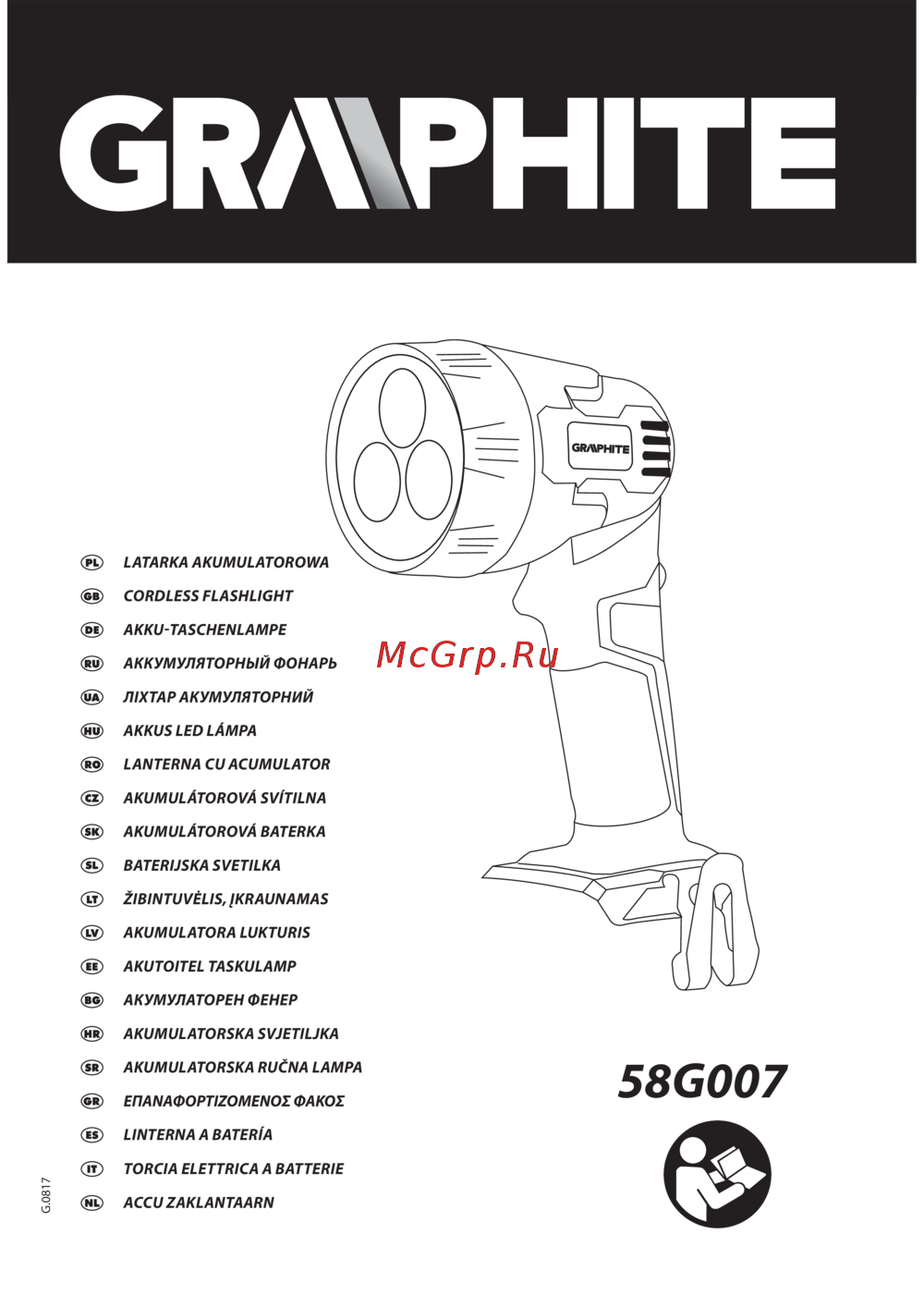 GRAPHITE

GRAPHITE

McGrp.Ru

PL LATARKA AKUMULATOROWA
GB CORDLESS FLASHLIGHT
DE AKKU-TASCHENLAMPE
RU АККУМУЛЯТОРНЫЙ ФОНАРЬ
UA ЛІХТАР АКУМУЛЯТОРНИЙ
HU AKKUS LED LÁMPA
RO LANTERNA CU ACUMULATOR
CZ AKUMULÁTOROVÁ SVÍTILNA
SK AKUMULÁTOROVÁ BATERKA
SL BATERIJSKA SVETILKA
LT ŽIBINTUVĖLIS, ĮKRAUNAMAS
LV AKUMULATORA LUKTURIS
EE AKUTOITEL TASKULAMP
BG АКУМУЛАТОРЕН ФЕНЕР
HR AKUMULATORSKA SVJETILJKA
SR AKUMULATORSKA RUČNA LAMPA
GR ΕΠΑΝΑΦΟΡΤΙΖΟΜΕΝΟΣ ΦΑΚΟΣ
ES LINTERNA A BATERÍA
IT TORCIA ELETTRICA A BATTERIE
NL ACCU ZAKLANTAARN

58G007

G.0817